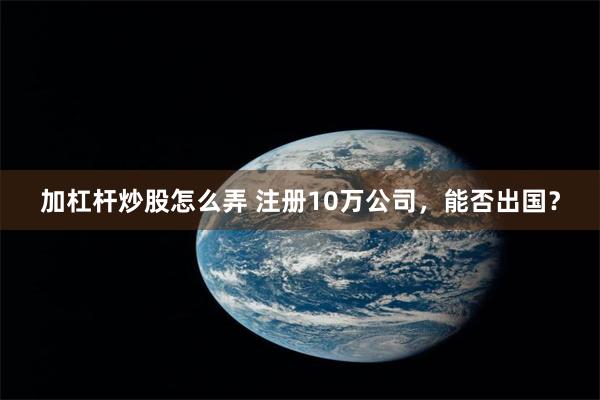 加杠杆炒股怎么弄 注册10万公司，能否出国？